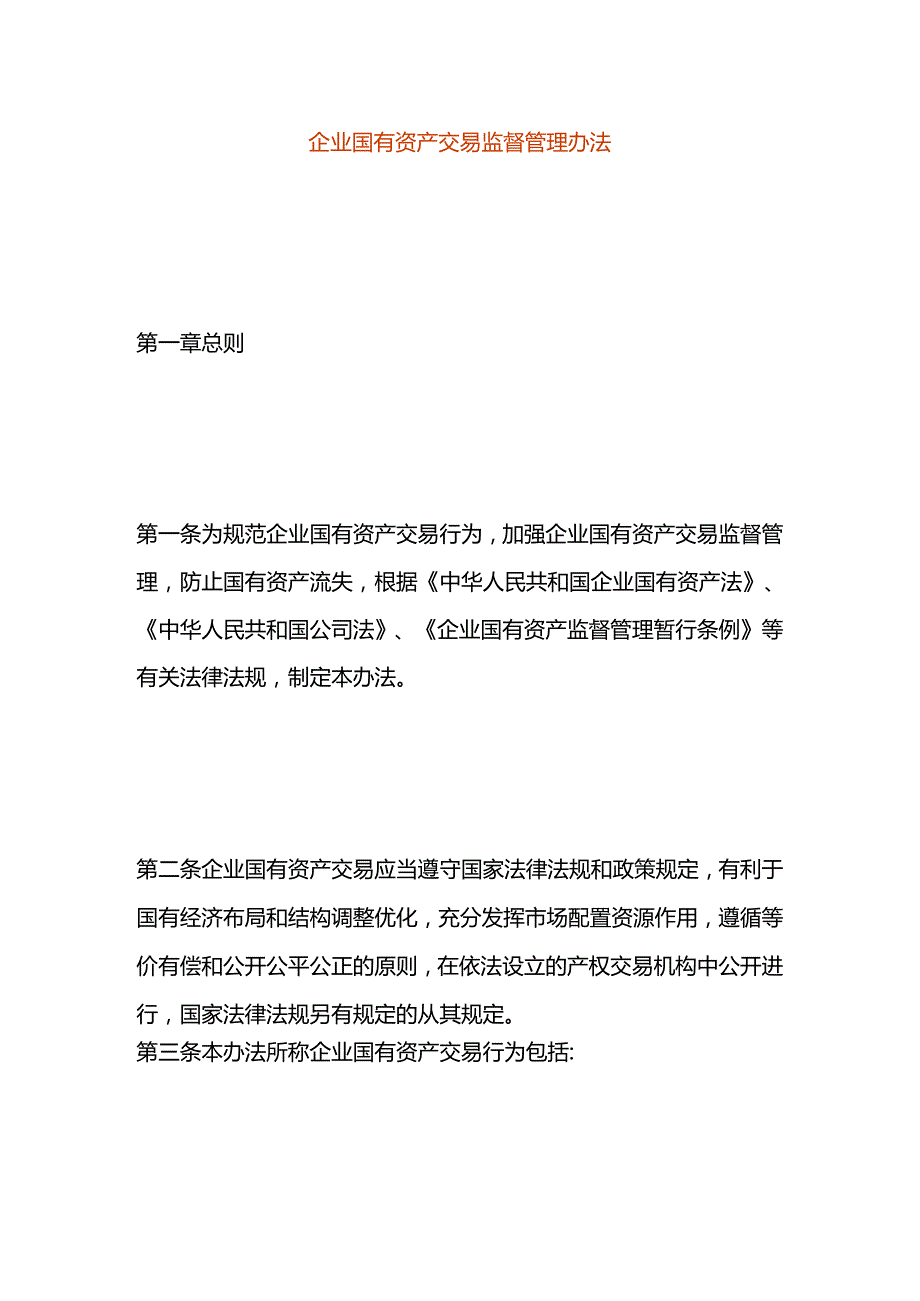 企业国有资产交易监督管理办法

第一章总则

第一条为规范企业国有资产交易行为，加强企业国有资产交易监督管理，防止国有资产流失，根据《中华人民共和国企业国有资产法》、《中华人民共和国公司法》、《企业国有资产监督管理暂行条例》等有关法律法规，制定本办法。

第二条企业国有资产交易应当遵守国家法律法规和政策规定，有利于国有经济布局和结构调整优化，充分发挥市场配置资源作用，遵循等价有偿和公开公平公正的原则，在依法设立的产权交易机构中公开进行，国家法律法规另有规定的从其规定。
第三条本办法所称企业国有资产交易行为包括: